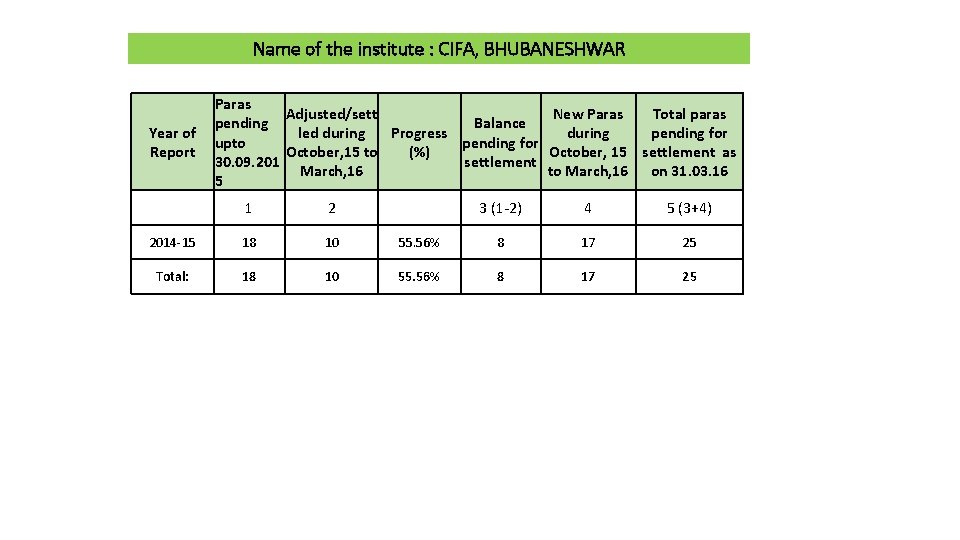 Name of the institute : CIFA, BHUBANESHWAR

| Year of Report | Paras pending upto 30.09.2015 | Adjusted/settled during October,15 to March,16 | Progress (%) | Balance pending for settlement | New Paras during October, 15 to March,16 | Total paras pending for settlement as on 31.03.16 |
|---|---|---|---|---|---|---|
| | 1 | 2 | | 3 (1-2) | 4 | 5 (3+4) |
| 2014-15 | 18 | 10 | 55.56% | 8 | 17 | 25 |
| Total: | 18 | 10 | 55.56% | 8 | 17 | 25 |